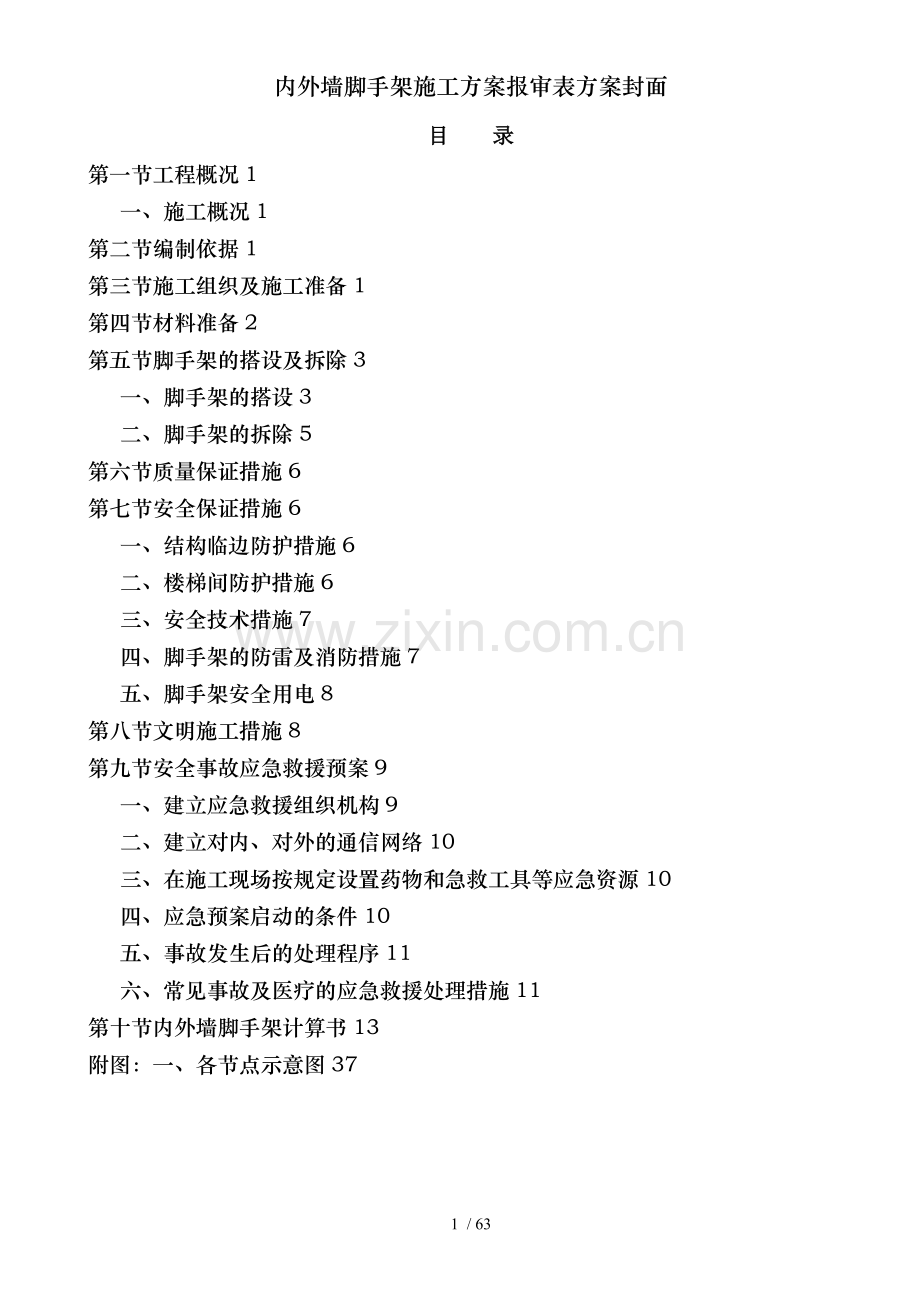 内外墙脚手架施工方案报审表方案封面

目　　录

第一节工程概况 1

一、施工概况 1

第二节编制依据 1

第三节施工组织及施工准备 1

第四节材料准备 2

第五节脚手架的搭设及拆除 3

一、脚手架的搭设 3

二、脚手架的拆除 5

第六节质量保证措施 6

第七节安全保证措施 6

一、结构临边防护措施 6

二、楼梯间防护措施 6

三、安全技术措施 7

四、脚手架的防雷及消防措施 7

五、脚手架安全用电 8

第八节文明施工措施 8

第九节安全事故应急救援预案 9

一、建立应急救援组织机构 9

二、建立对内、对外的通信网络 10

三、在施工现场按规定设置药物和急救工具等应急资源 10

四、应急预案启动的条件 10

五、事故发生后的处理程序 11

六、常见事故及医疗的应急救援处理措施 11

第十节内外墙脚手架计算书 13

附图：一、各节点示意图 37

www.zixin.com.cn

1 / 63